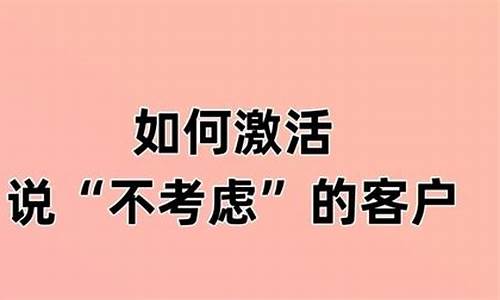 如何激活
说“不考虑”的客户